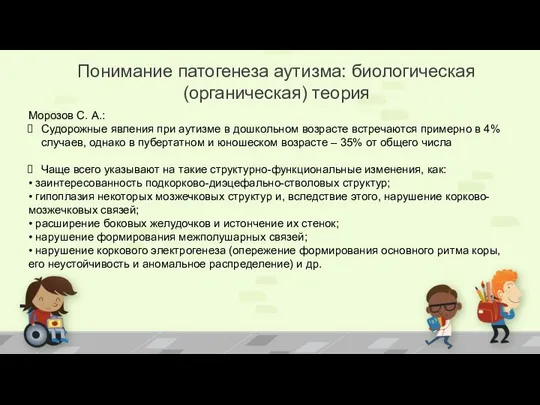 Понимание патогенеза аутизма: биологическая (органическая) теория

Морозов С. А.:
 Судорожные явления при аутизме в дошкольном возрасте встречаются примерно в 4% случаев, однако в пубертатном и юношеском возрасте – 35% от общего числа

 Чаще всего указывают на такие структурно-функциональные изменения, как:
• заинтересованность подкорково-диэцефально-стволовых структур;
• гипоплазия некоторых мозжечковых структур и, вследствие этого, нарушение корково-мозжечковых связей;
• расширение боковых желудочков и истончение их стенок;
• нарушение формирования межполушарных связей;
• нарушение коркового электрогенеза (опережение формирования основного ритма коры, его неустойчивость и аномальное распределение) и др.